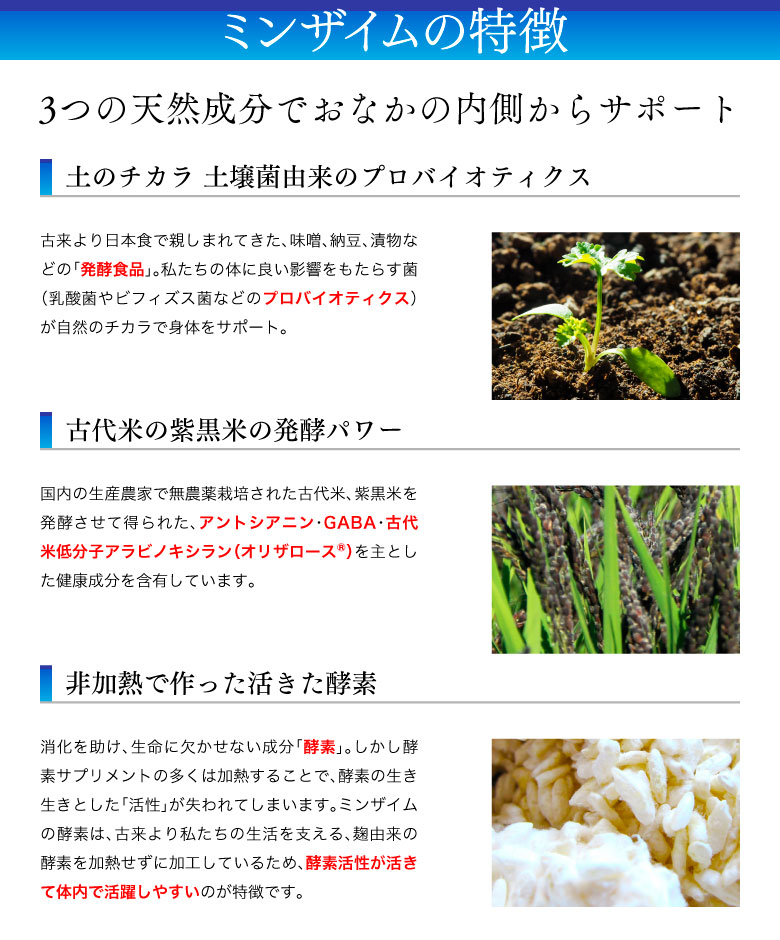 ミンザイムの特徴

3つの天然成分でおなかの内側からサポート

土のチカラ 土壌菌由来のプロバイオティクス

古来より日本食で親しまれてきた、味噌、納豆、漬物などの「発酵食品」。私たちの体に良い影響をもたらす菌（乳酸菌やビフィズス菌などのプロバイオティクス）が自然のチカラで身体をサポート。

古代米の紫黒米の発酵パワー

国内の生産農家で無農薬栽培された古代米、紫黒米を発酵させて得られた、アントシアニン・GABA・古代米低分子アラビノキシラン（オリザロース®）を主とした健康成分を含有しています。

非加熱で作った活きた酵素

消化を助け、生命に欠かせない成分「酵素」。しかし酵素サプリメントの多くは加熱することで、酵素の生き生きとした「活性」が失われてしまいます。ミンザイムの酵素は、古来より私たちの生活を支える、麹由来の酵素を加熱せずに加工しているため、酵素活性が活きて体内で活躍しやすいのが特徴です。